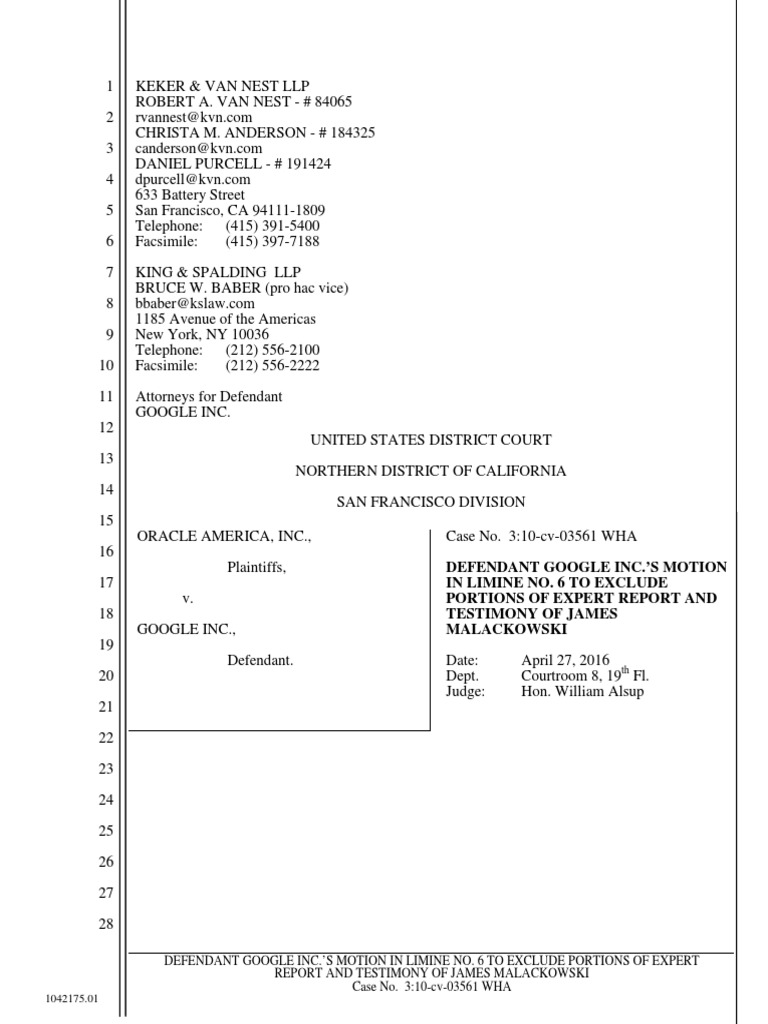 1
2
3
4
5
6
7
8
9
10
11
12
13
14
15
16
17
18
19
20
21
22
23
24
25
26
27
28

KEKER & VAN NEST LLP
ROBERT A. VAN NEST - # 84065
rvannest@kvn.com
CHRISTA M. ANDERSON - # 184325
canderson@kvn.com
DANIEL PURCELL - # 191424
dpurcell@kvn.com
633 Battery Street
San Francisco, CA 94111-1809
Telephone: (415) 391-5400
Facsimile: (415) 397-7188

KING & SPALDING LLP
BRUCE W. BABER (pro hac vice)
bbaber@kslaw.com
1185 Avenue of the Americas
New York, NY 10036
Telephone: (212) 556-2100
Facsimile: (212) 556-2222

Attorneys for Defendant
GOOGLE INC.

UNITED STATES DISTRICT COURT

NORTHERN DISTRICT OF CALIFORNIA

SAN FRANCISCO DIVISION

ORACLE AMERICA, INC.,

Plaintiffs,

v.

GOOGLE INC.,

Defendant.

Case No. 3:10-cv-03561 WHA

DEFENDANT GOOGLE INC.'S MOTION IN LIMINE NO. 6 TO EXCLUDE PORTIONS OF EXPERT REPORT AND TESTIMONY OF JAMES MALACKOWSKI

Date: April 27, 2016
Dept. Courtroom 8, 19$^{th}$ Fl.
Judge: Hon. William Alsup

DEFENDANT GOOGLE INC.'S MOTION IN LIMINE NO. 6 TO EXCLUDE PORTIONS OF EXPERT REPORT AND TESTIMONY OF JAMES MALACKOWSKI
Case No. 3:10-cv-03561 WHA

1042175.01